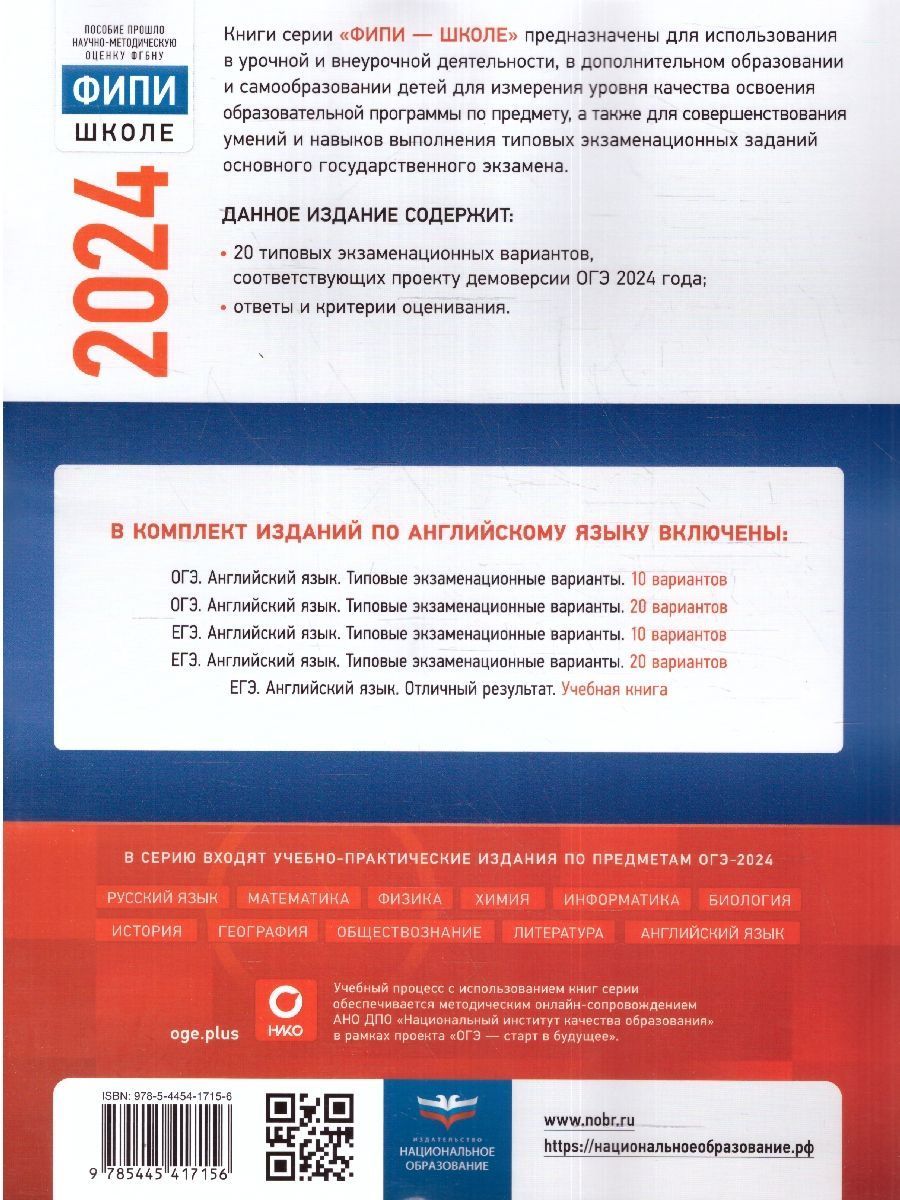 ПОСОБИЕ ПРОШЛО НАУЧНО-МЕТОДИЧЕСКУЮ ОЦЕНКУ ФГБНУ

ФИПИ
ШКОЛЕ

2024

Книги серии «ФИПИ — ШКОЛЕ» предназначены для использования в урочной и внеурочной деятельности, в дополнительном образовании и самообразовании детей для измерения уровня качества освоения образовательной программы по предмету, а также для совершенствования умений и навыков выполнения типовых экзаменационных заданий основного государственного экзамена.

ДАННОЕ ИЗДАНИЕ СОДЕРЖИТ:

• 20 типовых экзаменационных вариантов, соответствующих проекту демоверсии ОГЭ 2024 года;
• ответы и критерии оценивания.

В КОМПЛЕКТ ИЗДАНИЙ ПО АНГЛИЙСКОМУ ЯЗЫКУ ВКЛЮЧЕНЫ:

ОГЭ. Английский язык. Типовые экзаменационные варианты. 10 вариантов
ОГЭ. Английский язык. Типовые экзаменационные варианты. 20 вариантов
ЕГЭ. Английский язык. Типовые экзаменационные варианты. 10 вариантов
ЕГЭ. Английский язык. Типовые экзаменационные варианты. 20 вариантов
ЕГЭ. Английский язык. Отличный результат. Учебная книга

В СЕРИЮ ВХОДЯТ УЧЕБНО-ПРАКТИЧЕСКИЕ ИЗДАНИЯ ПО ПРЕДМЕТАМ ОГЭ-2024

РУССКИЙ ЯЗЫК МАТЕМАТИКА ФИЗИКА ХИМИЯ ИНФОРМАТИКА БИОЛОГИЯ
ИСТОРИЯ ГЕОГРАФИЯ ОБЩЕСТВОЗНАНИЕ ЛИТЕРАТУРА АНГЛИЙСКИЙ ЯЗЫК

oge.plus

НИКО

Учебный процесс с использованием книг серии обеспечивается методическим онлайн-сопровождением АНО ДПО «Национальный институт качества образования» в рамках проекта «ОГЭ — старт в будущее».

ISBN: 978-5-4454-1715-6

9 785445 417156

ИЗДАТЕЛЬСТВО НАЦИОНАЛЬНОЕ ОБРАЗОВАНИЕ

www.nobr.ru
https://национальноеобразование.рф